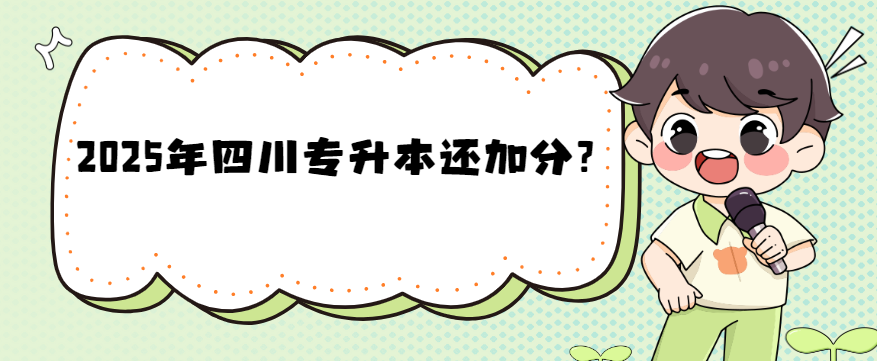 2025年四川专升本还加分？